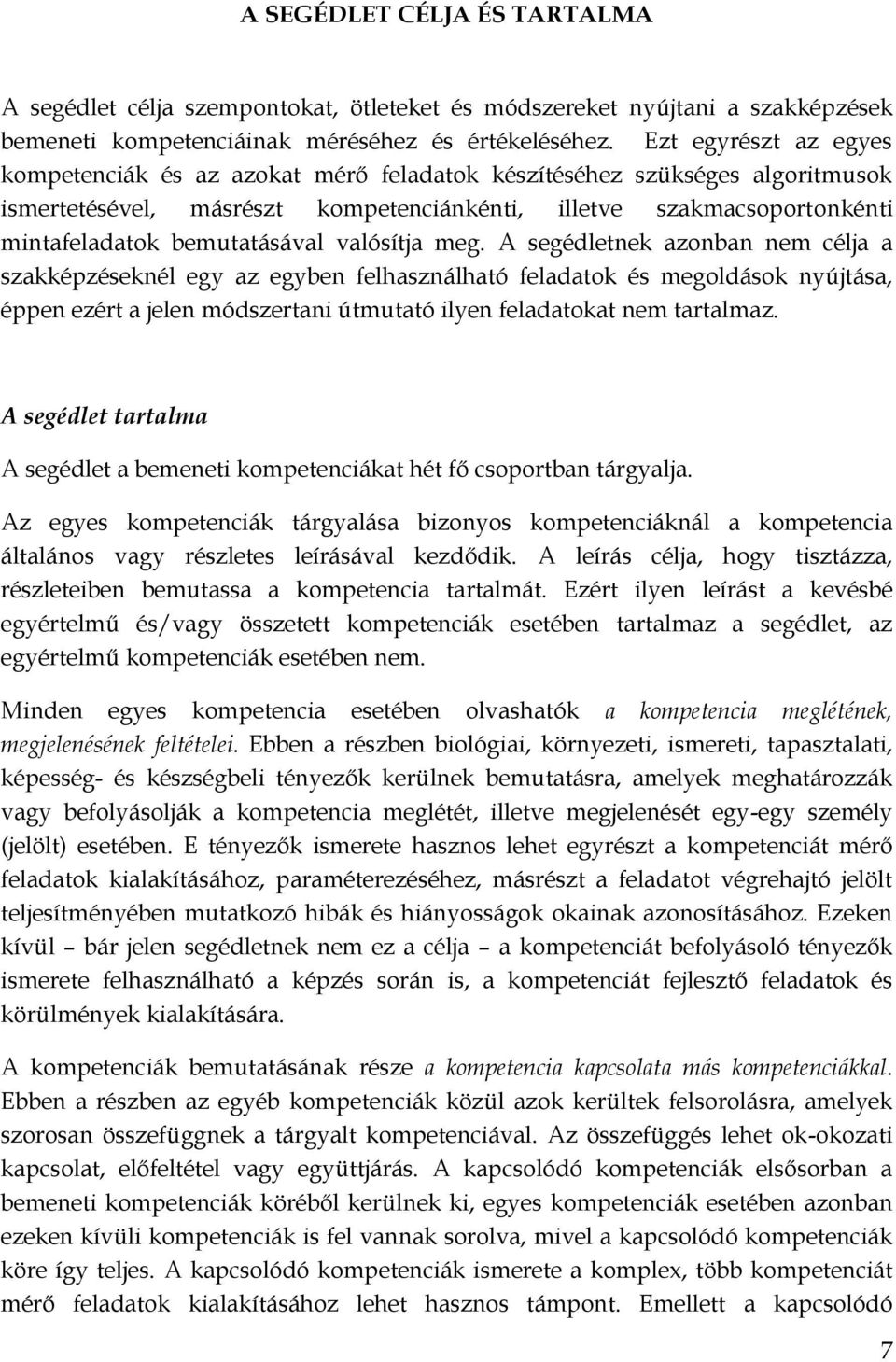 A SEGÉDLET CÉLJA ÉS TARTALMA

A segédlet célja szempontokat, ötleteket és módszereket nyújtani a szakképzések bemeneti kompetenciáinak méréséhez és értékeléséhez. Ezt egyrészt az egyes kompetenciák és az azokat mérő feladatok készítéséhez szükséges algoritmusok ismertetésével, másrészt kompetenciánkénti, illetve szakmacsoportonkénti mintafeladatok bemutatásával valósítja meg. A segédletnek azonban nem célja a szakképzéseknél egy az egyben felhasználható feladatok és megoldások nyújtása, éppen ezért a jelen módszertani útmutató ilyen feladatokat nem tartalmaz.

A segédlet tartalma

A segédlet a bemeneti kompetenciákat hét fő csoportban tárgyalja.

Az egyes kompetenciák tárgyalása bizonyos kompetenciáknál a kompetencia általános vagy részletes leírásával kezdődik. A leírás célja, hogy tisztázza, részleteiben bemutassa a kompetencia tartalmát. Ezért ilyen leírást a kevésbé egyértelmű és/vagy összetett kompetenciák esetében tartalmaz a segédlet, az egyértelmű kompetenciák esetében nem.

Minden egyes kompetencia esetében olvashatók a kompetencia meglétének, megjelenésének feltételei. Ebben a részben biológiai, környezeti, ismereti, tapasztalati, képesség- és készségbeli tényezők kerülnek bemutatásra, amelyek meghatározzák vagy befolyásolják a kompetencia meglétét, illetve megjelenését egy-egy személy (jelölt) esetében. E tényezők ismerete hasznos lehet egyrészt a kompetenciát mérő feladatok kialakításához, paraméterezéséhez, másrészt a feladatot végrehajtó jelölt teljesítményében mutatkozó hibák és hiányosságok okainak azonosításához. Ezeken kívül – bár jelen segédletnek nem ez a célja – a kompetenciát befolyásoló tényezők ismerete felhasználható a képzés során is, a kompetenciát fejlesztő feladatok és körülmények kialakítására.

A kompetenciák bemutatásának része a kompetencia kapcsolata más kompetenciákkal. Ebben a részben az egyéb kompetenciák közül azok kerültek felsorolásra, amelyek szorosan összefüggnek a tárgyalt kompetenciával. Az összefüggés lehet ok-okozati kapcsolat, előfeltétel vagy együttjárás. A kapcsolódó kompetenciák elsősorban a bemeneti kompetenciák köréből kerülnek ki, egyes kompetenciák esetében azonban ezeken kívüli kompetenciák is fel vannak sorolva, mivel a kapcsolódó kompetenciák köre így teljes. A kapcsolódó kompetenciák ismerete a komplex, több kompetenciát mérő feladatok kialakításához lehet hasznos támpont. Emellett a kapcsolódó

7